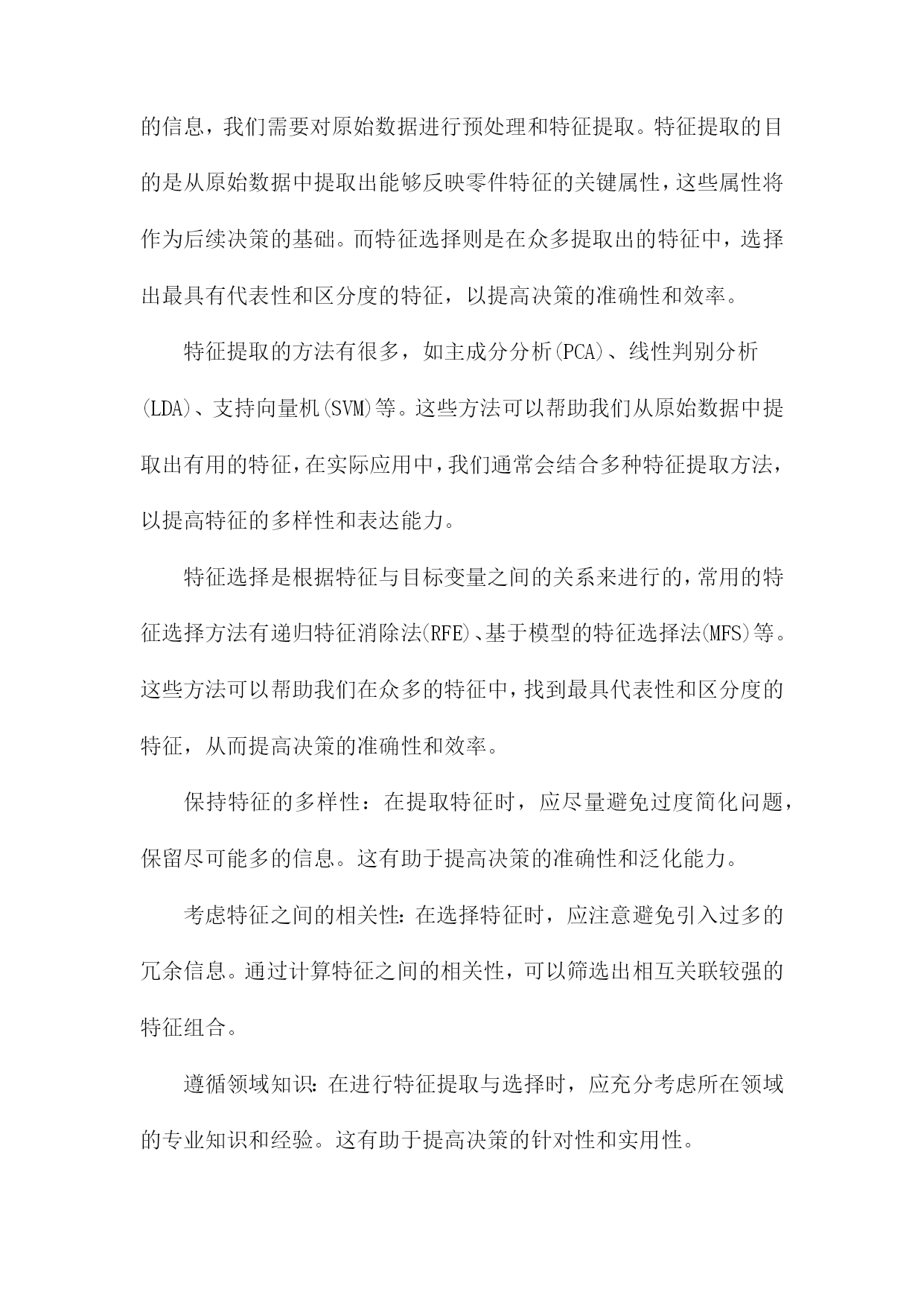 的信息，我们需要对原始数据进行预处理和特征提取。特征提取的目的是从原始数据中提取出能够反映零件特征的关键属性，这些属性将作为后续决策的基础。而特征选择则是在众多提取出的特征中，选择出最具有代表性和区分度的特征，以提高决策的准确性和效率。

特征提取的方法有很多，如主成分分析(PCA)、线性判别分析(LDA)、支持向量机(SVM)等。这些方法可以帮助我们从原始数据中提取出有用的特征，在实际应用中，我们通常会结合多种特征提取方法，以提高特征的多样性和表达能力。

特征选择是根据特征与目标变量之间的关系来进行的，常用的特征选择方法有递归特征消除法(RFE)、基于模型的特征选择法(MFS)等。这些方法可以帮助我们在众多的特征中，找到最具代表性和区分度的特征，从而提高决策的准确性和效率。

保持特征的多样性：在提取特征时，应尽量避免过度简化问题，保留尽可能多的信息。这有助于提高决策的准确性和泛化能力。

考虑特征之间的相关性：在选择特征时，应注意避免引入过多的冗余信息。通过计算特征之间的相关性，可以筛选出相互关联较强的特征组合。

遵循领域知识：在进行特征提取与选择时，应充分考虑所在领域的专业知识和经验。这有助于提高决策的针对性和实用性。